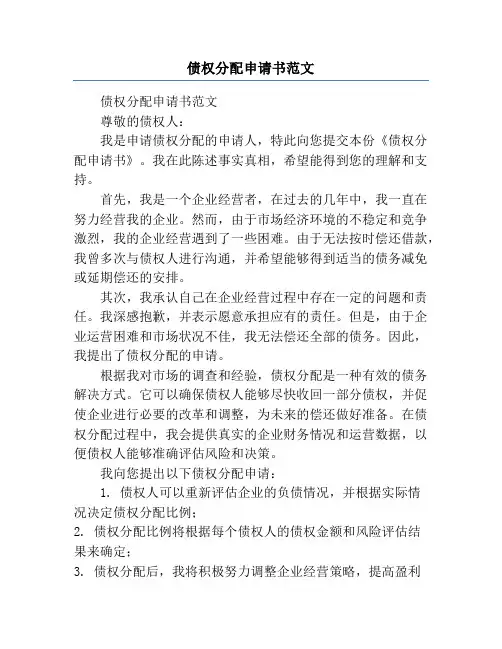 债权分配申请书范文

债权分配申请书范文

尊敬的债权人：

我是申请债权分配的申请人，特此向您提交本份《债权分配申请书》。我在此陈述事实真相，希望能得到您的理解和支持。

首先，我是一个企业经营者，在过去的几年中，我一直在努力经营我的企业。然而，由于市场经济环境的不稳定和竞争激烈，我的企业经营遇到了一些困难。由于无法按时偿还借款，我曾多次与债权人进行沟通，并希望能够得到适当的债务减免或延期偿还的安排。

其次，我承认自己在企业经营过程中存在一定的问题和责任。我深感抱歉，并表示愿意承担应有的责任。但是，由于企业运营困难和市场状况不佳，我无法偿还全部的债务。因此，我提出了债权分配的申请。

根据我对市场的调查和经验，债权分配是一种有效的债务解决方式。它可以确保债权人能够尽快收回一部分债权，并促使企业进行必要的改革和调整，为未来的偿还做好准备。在债权分配过程中，我会提供真实的企业财务情况和运营数据，以便债权人能够准确评估风险和决策。

我向您提出以下债权分配申请：

1. 债权人可以重新评估企业的负债情况，并根据实际情况决定债权分配比例；

2. 债权分配比例将根据每个债权人的债权金额和风险评估结果来确定；

3. 债权分配后，我将积极努力调整企业经营策略，提高盈利